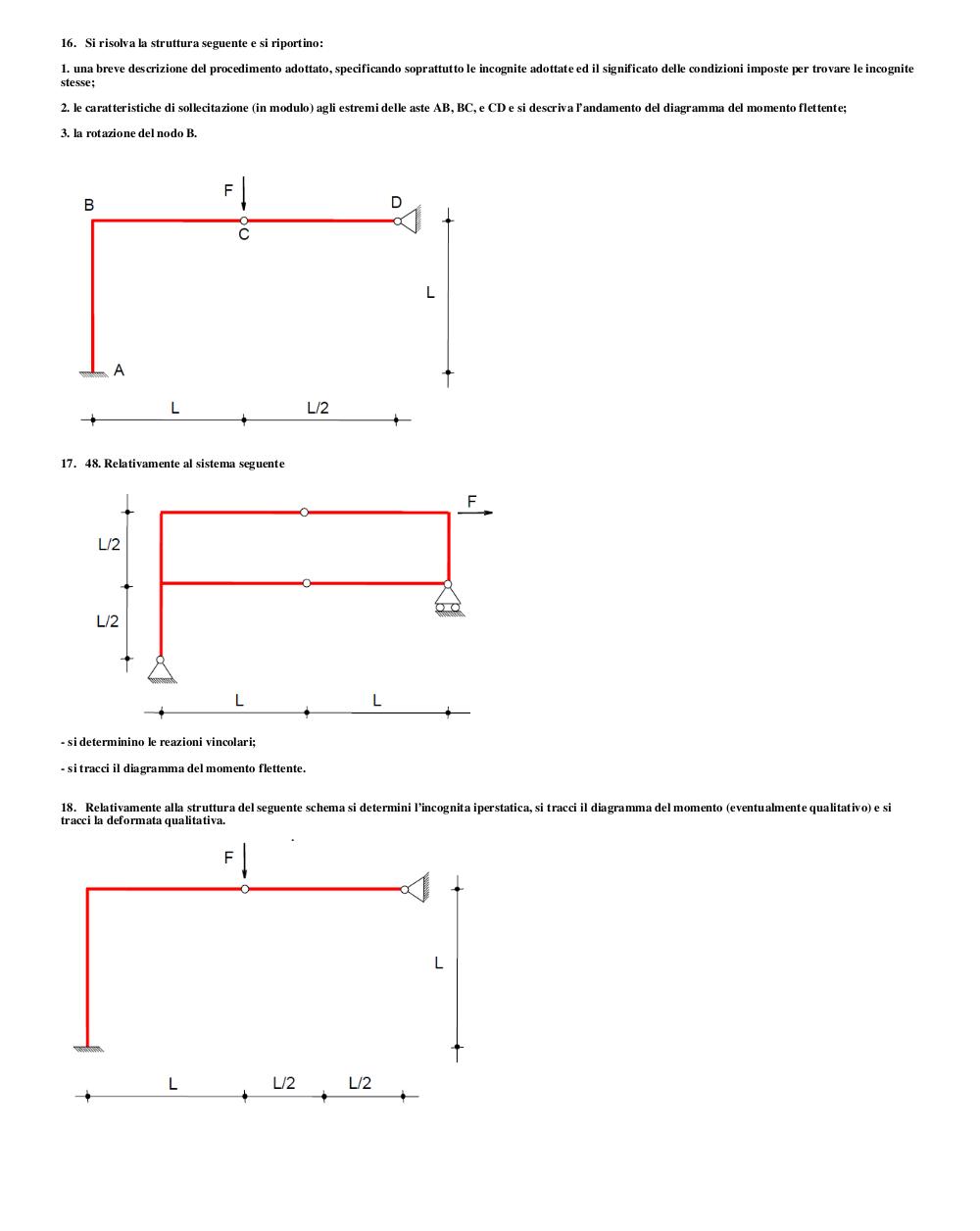 16. Si risolva la struttura seguente e si riportino:

1. una breve descrizione del procedimento adottato, specificando soprattutto le incognite adottate ed il significato delle condizioni imposte per trovare le incognite stesse;

2. le caratteristiche di sollecitazione (in modulo) agli estremi delle aste AB, BC, e CD e si descriva l'andamento del diagramma del momento flettente;

3. la rotazione del nodo B.

F
B
C
D
L
A
L
L/2

17. 48. Relativamente al sistema seguente

F
L/2
L/2
L
L

- si determinino le reazioni vincolari;

- si tracci il diagramma del momento flettente.

18. Relativamente alla struttura del seguente schema si determini l'incognita iperstatica, si tracci il diagramma del momento (eventualmente qualitativo) e si tracci la deformata qualitativa.

F
L
L
L/2
L/2